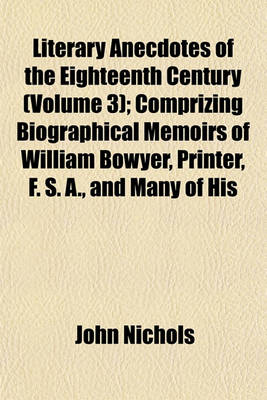 Literary Anecdotes of the Eighteenth Century (Volume 3); Comprizing Biographical Memoirs of William Bowyer, Printer, F. S. A., and Many of His

John Nichols